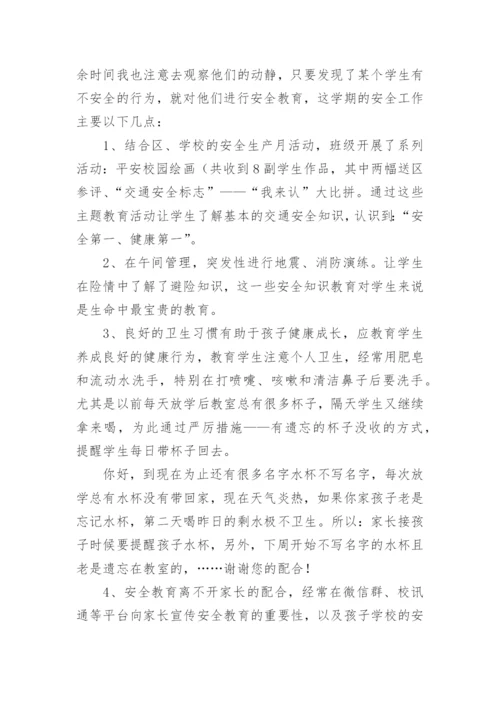 余时间我也注意去观察他们的动静，只要发现了某个学生有不安全的行为，就对他们进行安全教育，这学期的安全工作主要以下几点：

1、结合区、学校的安全生产月活动，班级开展了系列活动：平安校园绘画（共收到8副学生作品，其中两幅送区参评、“交通安全标志”——“我来认”大比拼。通过这些主题教育活动让学生了解基本的交通安全知识，认识到：“安全第一、健康第一”。

2、在午间管理，突发性进行地震、消防演练。让学生在险情中了解了避险知识，这一些安全知识教育对学生来说是生命中最宝贵的教育。

3、良好的卫生习惯有助于孩子健康成长，应教育学生养成良好的健康行为，教育学生注意个人卫生，经常用肥皂和流动水洗手，特别在打喷嚏、咳嗽和清洁鼻子后要洗手。尤其是以前每天放学后教室总有很多杯子，隔天学生又继续拿来喝，为此通过严厉措施——有遗忘的杯子没收的方式，提醒学生每日带杯子回去。

你好，到现在为止还有很多名字水杯不写名字，每次放学总有水杯没有带回家，现在天气炎热，如果你家孩子老是忘记水杯，第二天喝昨日的剩水极不卫生。所以：家长接孩子时候要提醒孩子水杯，另外，下周开始不写名字的水杯且老是遗忘在教室的，……谢谢您的配合！

4、安全教育离不开家长的配合，经常在微信群、校讯通等平台向家长宣传安全教育的重要性，以及孩子学校的安